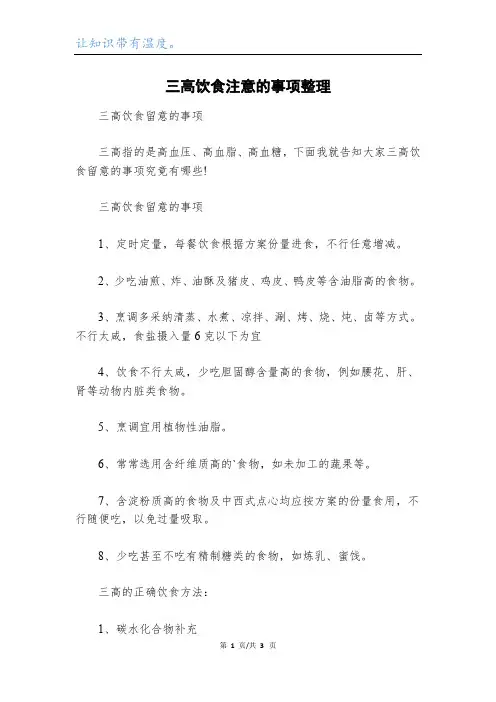 让知识带有温度。

三高饮食注意的事项整理

三高饮食留意的事项

三高指的是高血压、高血脂、高血糖，下面我就告知大家三高饮食留意的事项究竟有哪些!

三高饮食留意的事项

1、定时定量，每餐饮食根据方案份量进食，不行任意增减。

2、少吃油煎、炸、油酥及猪皮、鸡皮、鸭皮等含油脂高的食物。

3、烹调多采纳清蒸、水煮、凉拌、涮、烤、烧、炖、卤等方式。不行太咸，食盐摄入量6克以下为宜

4、饮食不行太咸，少吃胆固醇含量高的食物，例如腰花、肝、肾等动物内脏类食物。

5、烹调宜用植物性油脂。

6、常常选用含纤维质高的`食物，如未加工的蔬果等。

7、含淀粉质高的食物及中西式点心均应按方案的份量食用，不行随便吃，以免过量吸取。

8、少吃甚至不吃有精制糖类的食物，如炼乳、蜜饯。

三高的正确饮食方法：

1、碳水化合物补充

第 1 页/共 3 页